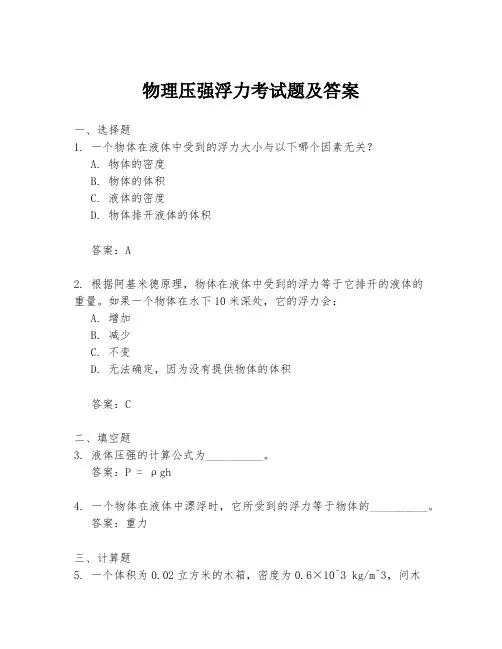 物理压强浮力考试题及答案

一、选择题
1. 一个物体在液体中受到的浮力大小与以下哪个因素无关？
A. 物体的密度
B. 物体的体积
C. 液体的密度
D. 物体排开液体的体积

答案：A

2. 根据阿基米德原理，物体在液体中受到的浮力等于它排开的液体的重量。如果一个物体在水下10米深处，它的浮力会：
A. 增加
B. 减少
C. 不变
D. 无法确定，因为没有提供物体的体积

答案：C

二、填空题
3. 液体压强的计算公式为__________。
答案：P = ρgh

4. 一个物体在液体中漂浮时，它所受到的浮力等于物体的__________。
答案：重力

三、计算题
5. 一个体积为0.02立方米的木箱，密度为0.6×10^3 kg/m^3，问木